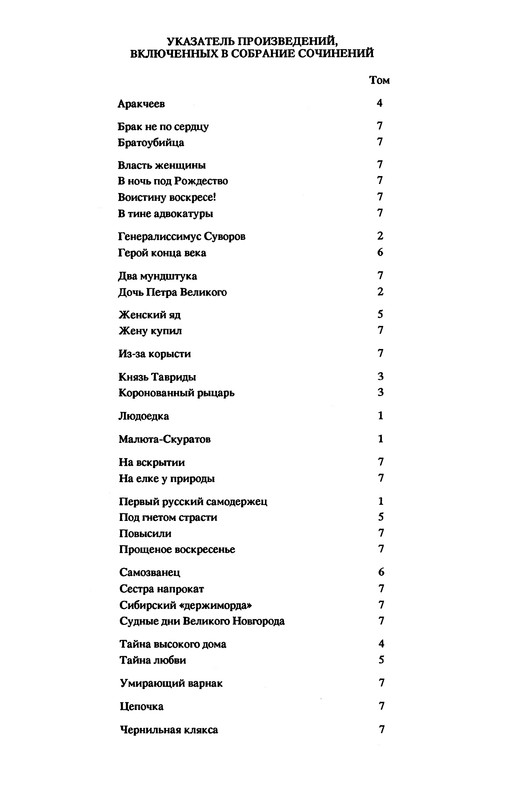 УКАЗАТЕЛЬ ПРОИЗВЕДЕНИЙ,
ВКЛЮЧЕННЫХ В СОБРАНИЕ СОЧИНЕНИЙ

| | Том |
|---|---|
| Аракчеев | 4 |
| Брак не по сердцу | 7 |
| Братоубийца | 7 |
| Власть женщины | 7 |
| В ночь под Рождество | 7 |
| Воистину воскресе! | 7 |
| В тине адвокатуры | 7 |
| Генералиссимус Суворов | 2 |
| Герой конца века | 6 |
| Два мундштука | 7 |
| Дочь Петра Великого | 2 |
| Женский яд | 5 |
| Жену купил | 7 |
| Из-за корысти | 7 |
| Князь Тавриды | 3 |
| Коронованный рыцарь | 3 |
| Людоедка | 1 |
| Малюта-Скуратов | 1 |
| На вскрытии | 7 |
| На елке у природы | 7 |
| Первый русский самодержец | 1 |
| Под гнетом страсти | 5 |
| Повысили | 7 |
| Прощеное воскресенье | 7 |
| Самозванец | 6 |
| Сестра напрокат | 7 |
| Сибирский «держиморда» | 7 |
| Судные дни Великого Новгорода | 7 |
| Тайна высокого дома | 4 |
| Тайна любви | 5 |
| Умирающий варнак | 7 |
| Цепочка | 7 |
| Чернильная клякса | 7 |